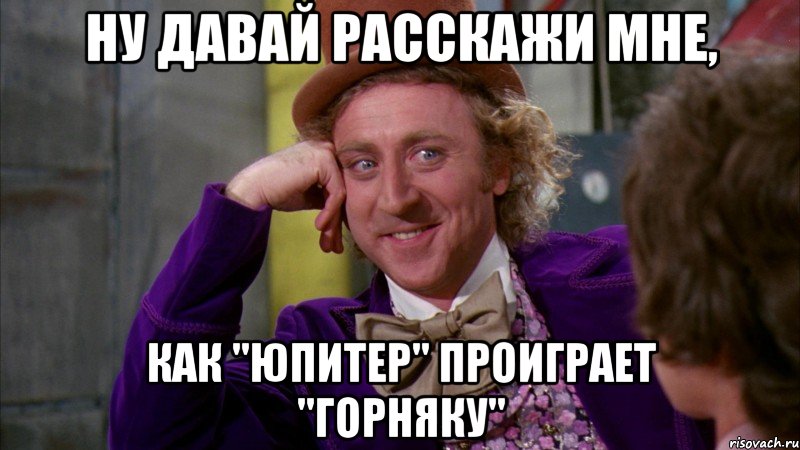 НУ ДАВАЙ РАССКАЖИ МНЕ,

КАК "ЮПИТЕР" ПРОИГРАЕТ "ГОРНЯКУ"

risovach.ru